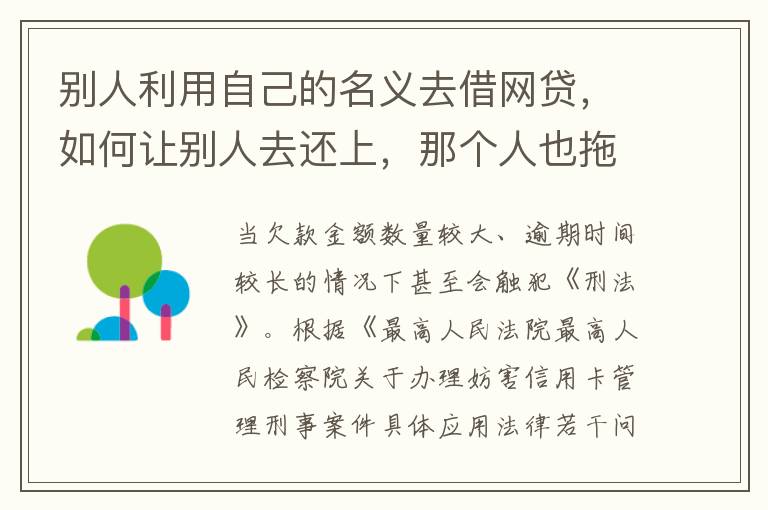 别人利用自己的名义去借网贷，如何让别人去还上，那个人也拖

当欠款金额数量较大、逾期时间较长的情况下甚至会触犯《刑法》。根据《最高人民法院最高人民检察院关于办理妨害信用卡管理刑事案件具体应用法律若干问